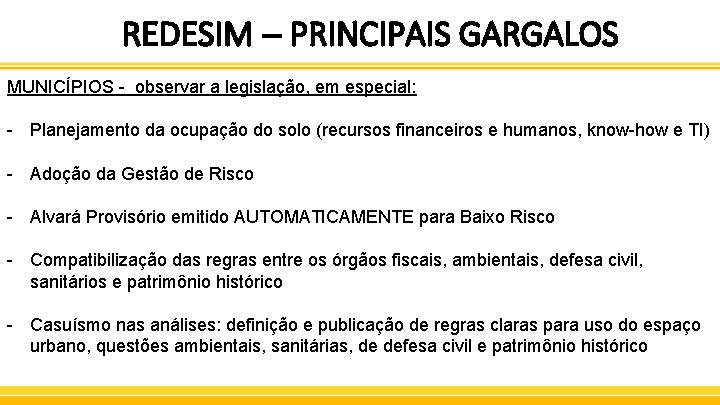 REDESIM – PRINCIPAIS GARGALOS

MUNICÍPIOS - observar a legislação, em especial:

- Planejamento da ocupação do solo (recursos financeiros e humanos, know-how e TI)

- Adoção da Gestão de Risco

- Alvará Provisório emitido AUTOMATICAMENTE para Baixo Risco

- Compatibilização das regras entre os órgãos fiscais, ambientais, defesa civil, sanitários e patrimônio histórico

- Casuísmo nas análises: definição e publicação de regras claras para uso do espaço urbano, questões ambientais, sanitárias, de defesa civil e patrimônio histórico